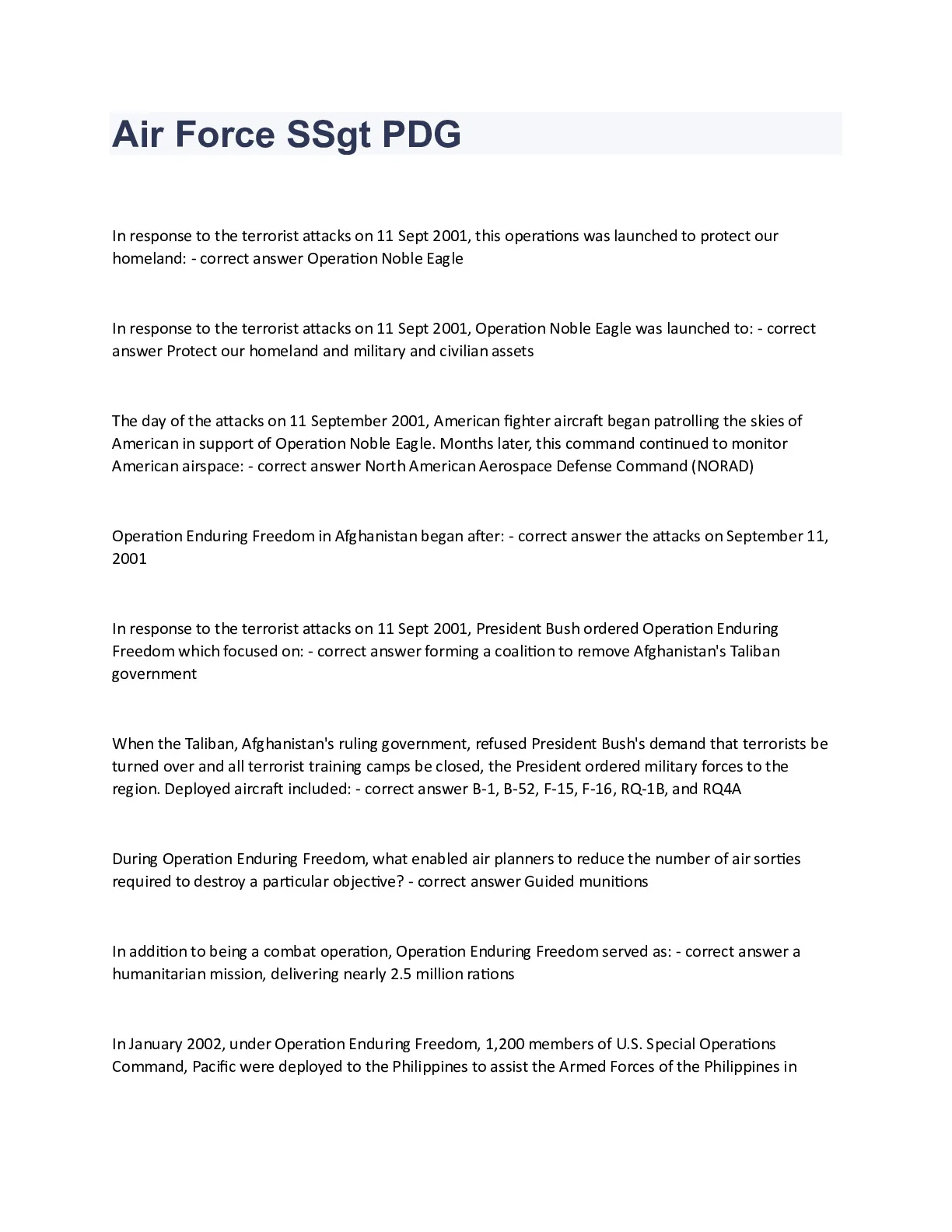 Air Force SSgt PDG

In response to the terrorist attacks on 11 Sept 2001, this operations was launched to protect our homeland: - correct answer Operation Noble Eagle

In response to the terrorist attacks on 11 Sept 2001, Operation Noble Eagle was launched to: - correct answer Protect our homeland and military and civilian assets

The day of the attacks on 11 September 2001, American fighter aircraft began patrolling the skies of American in support of Operation Noble Eagle. Months later, this command continued to monitor American airspace: - correct answer North American Aerospace Defense Command (NORAD)

Operation Enduring Freedom in Afghanistan began after: - correct answer the attacks on September 11, 2001

In response to the terrorist attacks on 11 Sept 2001, President Bush ordered Operation Enduring Freedom which focused on: - correct answer forming a coalition to remove Afghanistan's Taliban government

When the Taliban, Afghanistan's ruling government, refused President Bush's demand that terrorists be turned over and all terrorist training camps be closed, the President ordered military forces to the region. Deployed aircraft included: - correct answer B-1, B-52, F-15, F-16, RQ-1B, and RQ4A

During Operation Enduring Freedom, what enabled air planners to reduce the number of air sorties required to destroy a particular objective? - correct answer Guided munitions

In addition to being a combat operation, Operation Enduring Freedom served as: - correct answer a humanitarian mission, delivering nearly 2.5 million rations

In January 2002, under Operation Enduring Freedom, 1,200 members of U.S. Special Operations Command, Pacific were deployed to the Philippines to assist the Armed Forces of the Philippines in